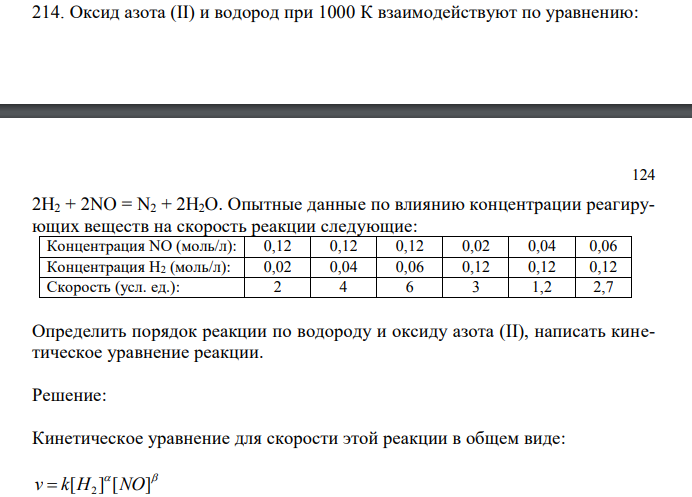 214. Оксид азота (II) и водород при 1000 К взаимодействуют по уравнению:

124

$2H_2 + 2NO = N_2 + 2H_2O$. Опытные данные по влиянию концентрации реагирующих веществ на скорость реакции следующие:

| Концентрация NO (моль/л): | 0,12 | 0,12 | 0,12 | 0,02 | 0,04 | 0,06 |
|---|---|---|---|---|---|---|
| Концентрация $H_2$ (моль/л): | 0,02 | 0,04 | 0,06 | 0,12 | 0,12 | 0,12 |
| Скорость (усл. ед.): | 2 | 4 | 6 | 3 | 1,2 | 2,7 |

Определить порядок реакции по водороду и оксиду азота (II), написать кинетическое уравнение реакции.

Решение:

Кинетическое уравнение для скорости этой реакции в общем виде:

$v = k[H_2]^{\alpha}[NO]^{\beta}$